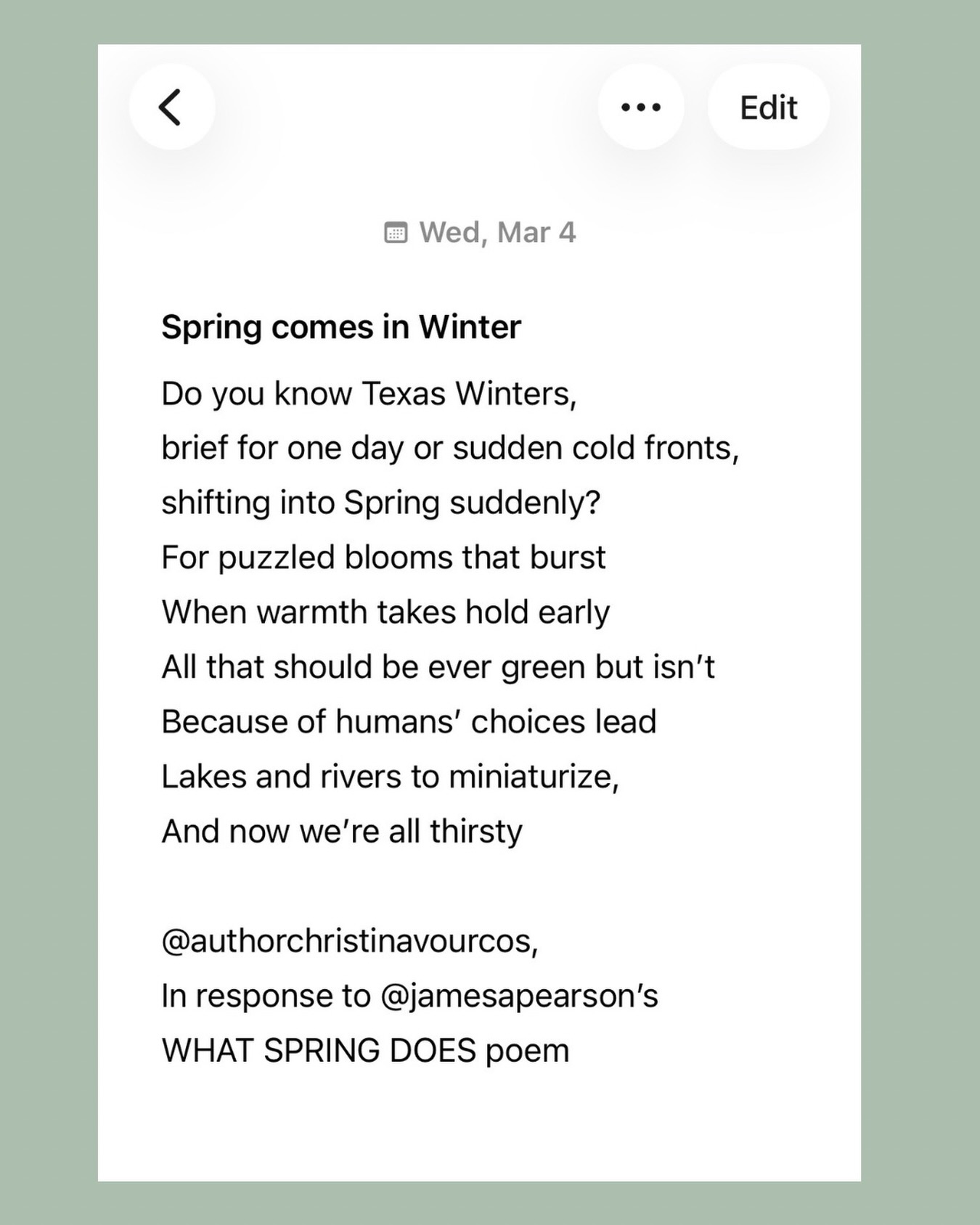 Edit

Wed, Mar 4

Spring comes in Winter

Do you know Texas Winters,
brief for one day or sudden cold fronts,
shifting into Spring suddenly?
For puzzled blooms that burst
When warmth takes hold early
All that should be ever green but isn't
Because of humans' choices lead
Lakes and rivers to miniaturize,
And now we're all thirsty

@authorchristinavourcos,
In response to @jamesapearson's
WHAT SPRING DOES poem